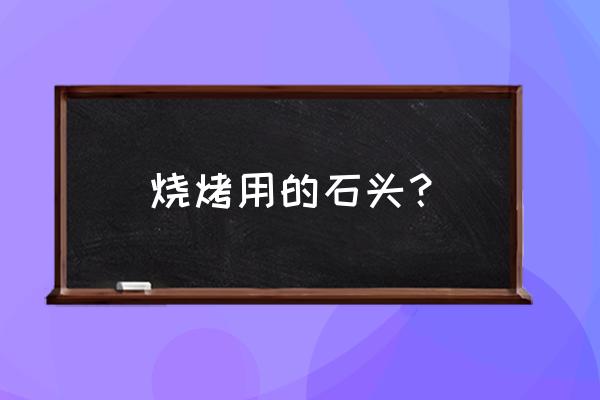 烧烤用的石头？